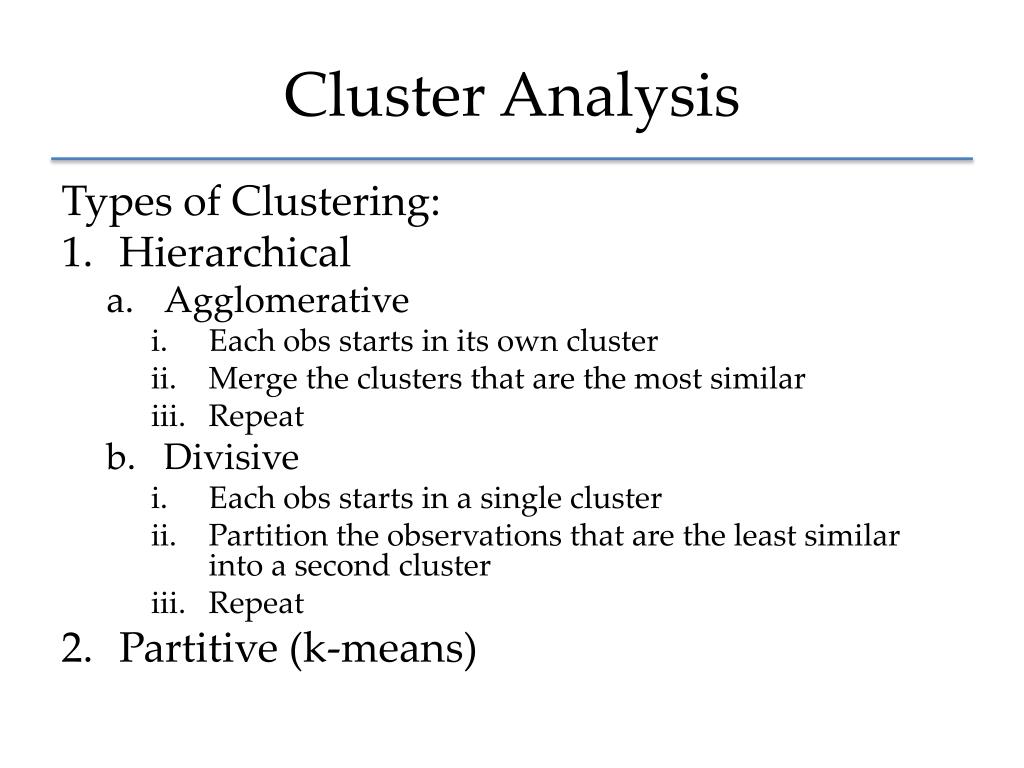 Cluster Analysis

Types of Clustering:
1. Hierarchical
a. Agglomerative
i. Each obs starts in its own cluster
ii. Merge the clusters that are the most similar
iii. Repeat
b. Divisive
i. Each obs starts in a single cluster
ii. Partition the observations that are the least similar into a second cluster
iii. Repeat
2. Partitive (k-means)